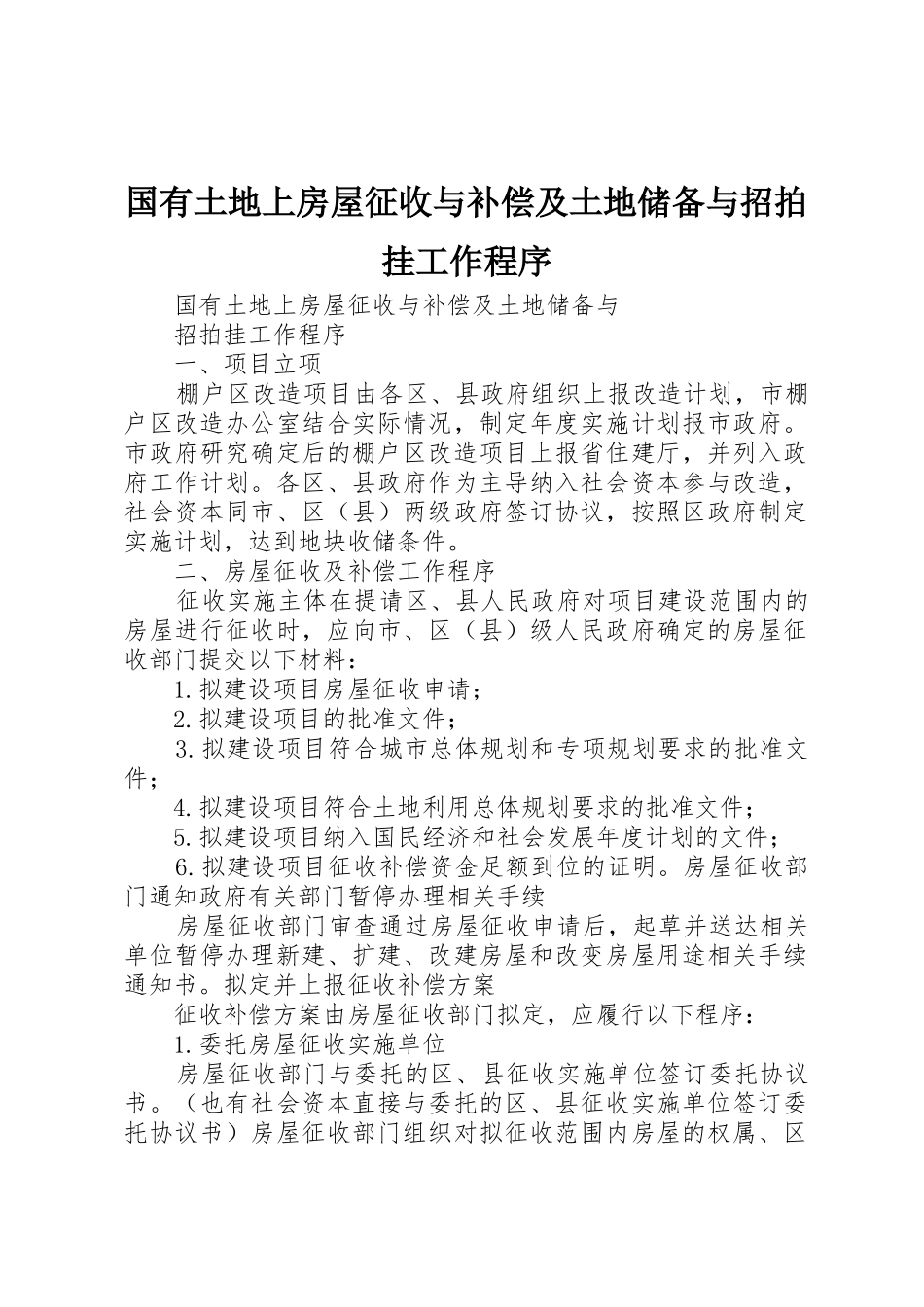 国有土地上房屋征收与补偿及土地储备与招拍挂工作程序

国有土地上房屋征收与补偿及土地储备与

招拍挂工作程序

一、项目立项

棚户区改造项目由各区、县政府组织上报改造计划，市棚户区改造办公室结合实际情况，制定年度实施计划报市政府。市政府研究确定后的棚户区改造项目上报省住建厅，并列入政府工作计划。各区、县政府作为主导纳入社会资本参与改造，社会资本同市、区（县）两级政府签订协议，按照区政府制定实施计划，达到地块收储条件。

二、房屋征收及补偿工作程序

征收实施主体在提请区、县人民政府对项目建设范围内的房屋进行征收时，应向市、区（县）级人民政府确定的房屋征收部门提交以下材料：

1.拟建设项目房屋征收申请；

2.拟建设项目的批准文件；

3.拟建设项目符合城市总体规划和专项规划要求的批准文件；

4.拟建设项目符合土地利用总体规划要求的批准文件；

5.拟建设项目纳入国民经济和社会发展年度计划的文件；

6.拟建设项目征收补偿资金足额到位的证明。房屋征收部门通知政府有关部门暂停办理相关手续

房屋征收部门审查通过房屋征收申请后，起草并送达相关单位暂停办理新建、扩建、改建房屋和改变房屋用途相关手续通知书。拟定并上报征收补偿方案

征收补偿方案由房屋征收部门拟定，应履行以下程序：

1.委托房屋征收实施单位

房屋征收部门与委托的区、县征收实施单位签订委托协议书。（也有社会资本直接与委托的区、县征收实施单位签订委托协议书）房屋征收部门组织对拟征收范围内房屋的权属、区